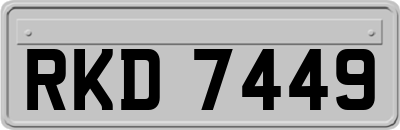 RKD 7449